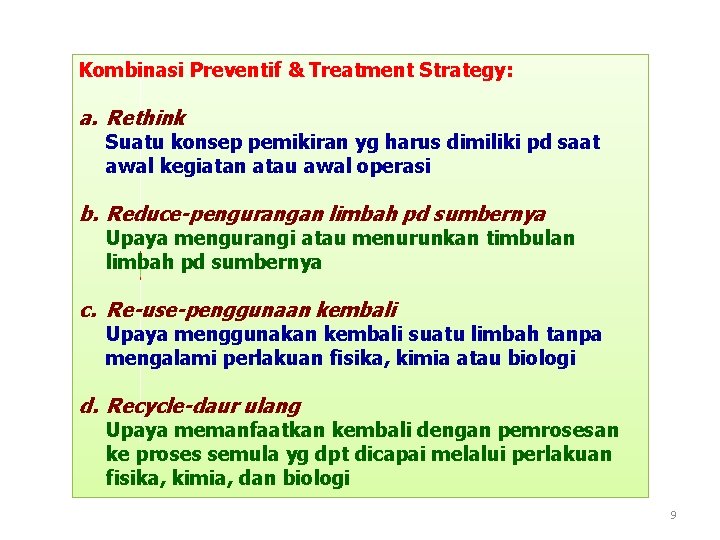 Kombinasi Preventif & Treatment Strategy:

a. Rethink
Suatu konsep pemikiran yg harus dimiliki pd saat awal kegiatan atau awal operasi

b. Reduce-pengurangan limbah pd sumbernya
Upaya mengurangi atau menurunkan timbulan limbah pd sumbernya

c. Re-use-penggunaan kembali
Upaya menggunakan kembali suatu limbah tanpa mengalami perlakuan fisika, kimia atau biologi

d. Recycle-daur ulang
Upaya memanfaatkan kembali dengan pemrosesan ke proses semula yg dpt dicapai melalui perlakuan fisika, kimia, dan biologi

9